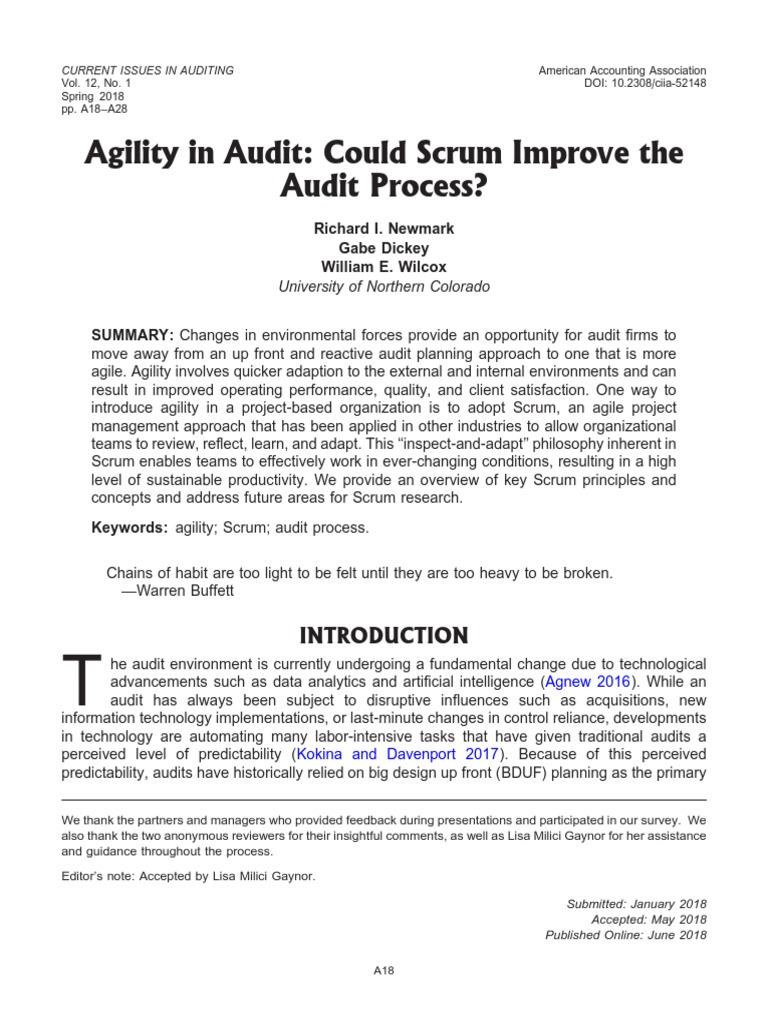 CURRENT ISSUES IN AUDITING
Vol. 12, No. 1
Spring 2018
pp. A18–A28

American Accounting Association
DOI: 10.2308/ciia-52148

Agility in Audit: Could Scrum Improve the Audit Process?

Richard I. Newmark
Gabe Dickey
William E. Wilcox
University of Northern Colorado

SUMMARY: Changes in environmental forces provide an opportunity for audit firms to move away from an up front and reactive audit planning approach to one that is more agile. Agility involves quicker adaption to the external and internal environments and can result in improved operating performance, quality, and client satisfaction. One way to introduce agility in a project-based organization is to adopt Scrum, an agile project management approach that has been applied in other industries to allow organizational teams to review, reflect, learn, and adapt. This "inspect-and-adapt" philosophy inherent in Scrum enables teams to effectively work in ever-changing conditions, resulting in a high level of sustainable productivity. We provide an overview of key Scrum principles and concepts and address future areas for Scrum research.

Keywords: agility; Scrum; audit process.

Chains of habit are too light to be felt until they are too heavy to be broken.
—Warren Buffett

INTRODUCTION

The audit environment is currently undergoing a fundamental change due to technological advancements such as data analytics and artificial intelligence (Agnew 2016). While an audit has always been subject to disruptive influences such as acquisitions, new information technology implementations, or last-minute changes in control reliance, developments in technology are automating many labor-intensive tasks that have given traditional audits a perceived level of predictability (Kokina and Davenport 2017). Because of this perceived predictability, audits have historically relied on big design up front (BDUF) planning as the primary

We thank the partners and managers who provided feedback during presentations and participated in our survey. We also thank the two anonymous reviewers for their insightful comments, as well as Lisa Milici Gaynor for her assistance and guidance throughout the process.

Editor's note: Accepted by Lisa Milici Gaynor.

Submitted: January 2018
Accepted: May 2018
Published Online: June 2018

A18